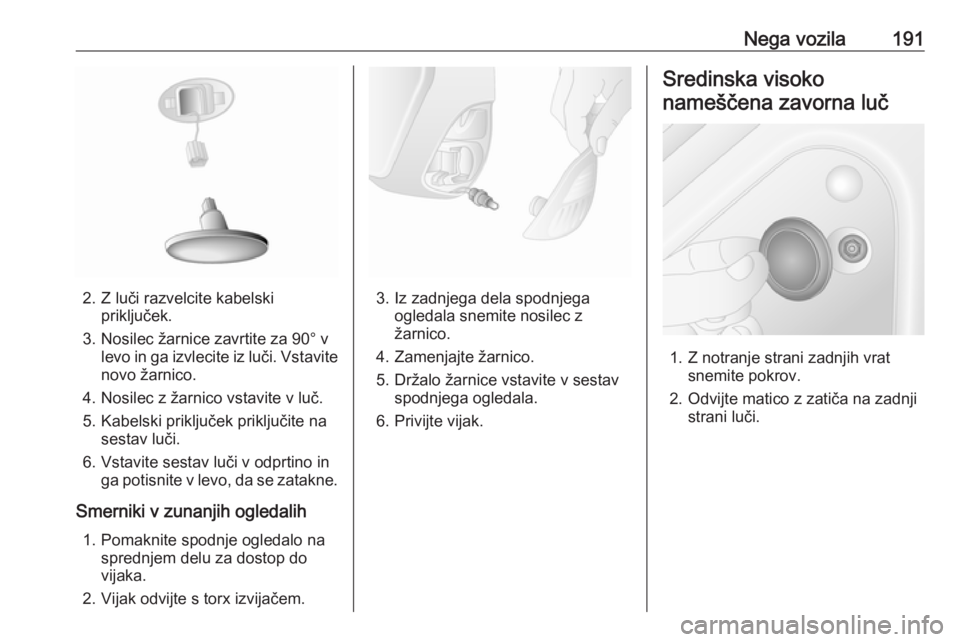 Nega vozila 191

2. Z luči razvelcite kabelski priključek.

3. Nosilec žarnice zavrtite za 90° v levo in ga izvlecite iz luči. Vstavite novo žarnico.

4. Nosilec z žarnico vstavite v luč.

5. Kabelski priključek priključite na sestav luči.

6. Vstavite sestav luči v odprtino in ga potisnite v levo, da se zatakne.

Smerniki v zunanjih ogledalih

1. Pomaknite spodnje ogledalo na sprednjem delu za dostop do vijaka.

2. Vijak odvijte s torx izvijačem.

3. Iz zadnjega dela spodnjega ogledala snemite nosilec z žarnico.

4. Zamenjajte žarnico.

5. Držalo žarnice vstavite v sestav spodnjega ogledala.

6. Privijte vijak.

Sredinska visoko nameščena zavorna luč

1. Z notranje strani zadnjih vrat snemite pokrov.

2. Odvijte matico z zatiča na zadnji strani luči.

carmanualsonline.info